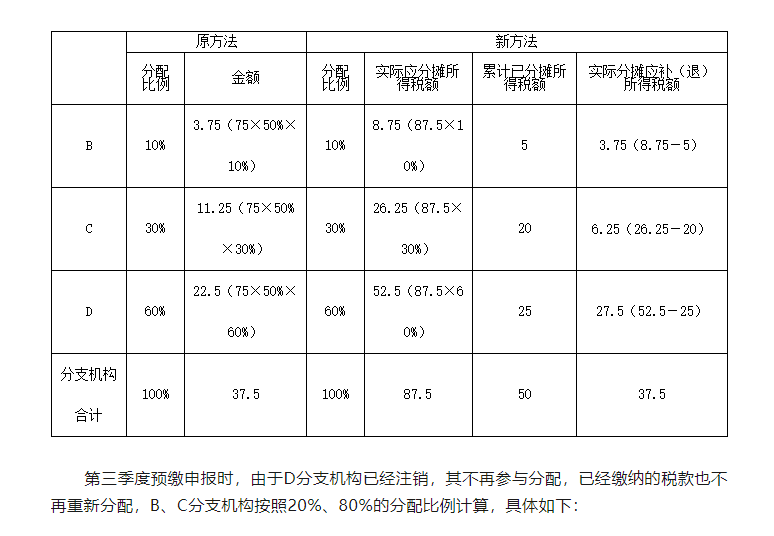 |  | 原方法 |  | 新方法 |  |  |  |
|---|---|---|---|---|---|---|
|  | 分配比例 | 金额 | 分配比例 | 实际应分摊所得税额 | 累计已分摊所得税额 | 实际分摊应补（退）所得税额 |
| B | 10% | 3.75（75×50%×10%） | 10% | 8.75（87.5×10%） | 5 | 3.75（8.75－5） |
| C | 30% | 11.25（75×50%×30%） | 30% | 26.25（87.5×30%） | 20 | 6.25（26.25－20） |
| D | 60% | 22.5（75×50%×60%） | 60% | 52.5（87.5×60%） | 25 | 27.5（52.5－25） |
| 分支机构合计 | 100% | 37.5 | 100% | 87.5 | 50 | 37.5 |

第三季度预缴申报时，由于D分支机构已经注销，其不再参与分配，已经缴纳的税款也不再重新分配，B、C分支机构按照20%、80%的分配比例计算，具体如下：